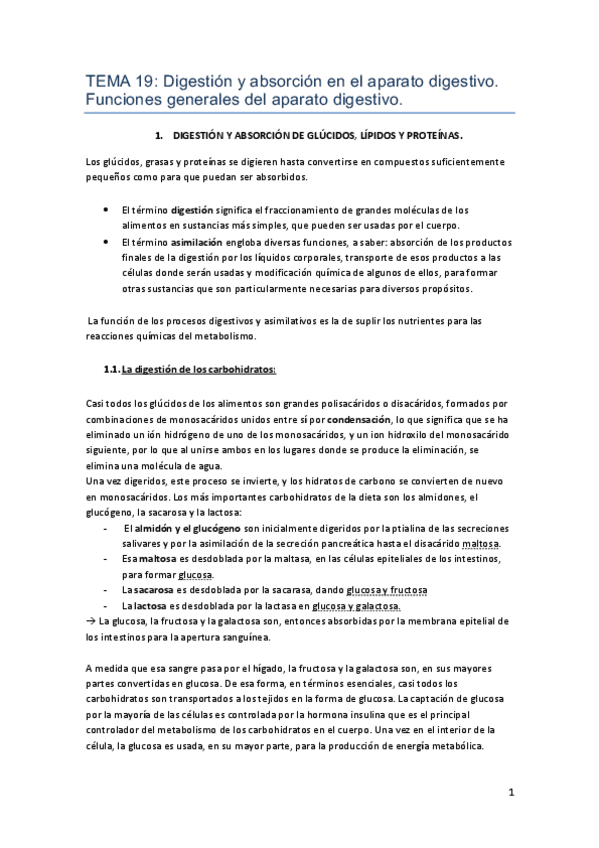 TEMA 19: Digestión y absorción en el aparato digestivo. Funciones generales del aparato digestivo.

1. DIGESTIÓN Y ABSORCIÓN DE GLÚCIDOS, LÍPIDOS Y PROTEÍNAS.

Los glúcidos, grasas y proteínas se digieren hasta convertirse en compuestos suficientemente pequeños como para que puedan ser absorbidos.

• El término digestión significa el fraccionamiento de grandes moléculas de los alimentos en sustancias más simples, que pueden ser usadas por el cuerpo.
• El término asimilación engloba diversas funciones, a saber: absorción de los productos finales de la digestión por los líquidos corporales, transporte de esos productos a las células donde serán usadas y modificación química de algunos de ellos, para formar otras sustancias que son particularmente necesarias para diversos propósitos.

La función de los procesos digestivos y asimilativos es la de suplir los nutrientes para las reacciones químicas del metabolismo.

1.1. La digestión de los carbohidratos:

Casi todos los glúcidos de los alimentos son grandes polisacáridos o disacáridos, formados por combinaciones de monosacáridos unidos entre sí por condensación, lo que significa que se ha eliminado un ión hidrógeno de uno de los monosacáridos, y un ion hidroxilo del monosacárido siguiente, por lo que al unirse ambos en los lugares donde se produce la eliminación, se elimina una molécula de agua.
Una vez digeridos, este proceso se invierte, y los hidratos de carbono se convierten de nuevo en monosacáridos. Los más importantes carbohidratos de la dieta son los almidones, el glucógeno, la sacarosa y la lactosa:
- El almidón y el glucógeno son inicialmente digeridos por la ptialina de las secreciones salivares y por la asimilación de la secreción pancreática hasta el disacárido maltosa.
- Esa maltosa es desdoblada por la maltasa, en las células epiteliales de los intestinos, para formar glucosa.
- La sacarosa es desdoblada por la sacarasa, dando glucosa y fructosa
- La lactosa es desdoblada por la lactasa en glucosa y galactosa.
→ La glucosa, la fructosa y la galactosa son, entonces absorbidas por la membrana epitelial de los intestinos para la apertura sanguínea.

A medida que esa sangre pasa por el hígado, la fructosa y la galactosa son, en sus mayores partes convertidas en glucosa. De esa forma, en términos esenciales, casi todos los carbohidratos son transportados a los tejidos en la forma de glucosa. La captación de glucosa por la mayoría de las células es controlada por la hormona insulina que es el principal controlador del metabolismo de los carbohidratos en el cuerpo. Una vez en el interior de la célula, la glucosa es usada, en su mayor parte, para la producción de energía metabólica.

1